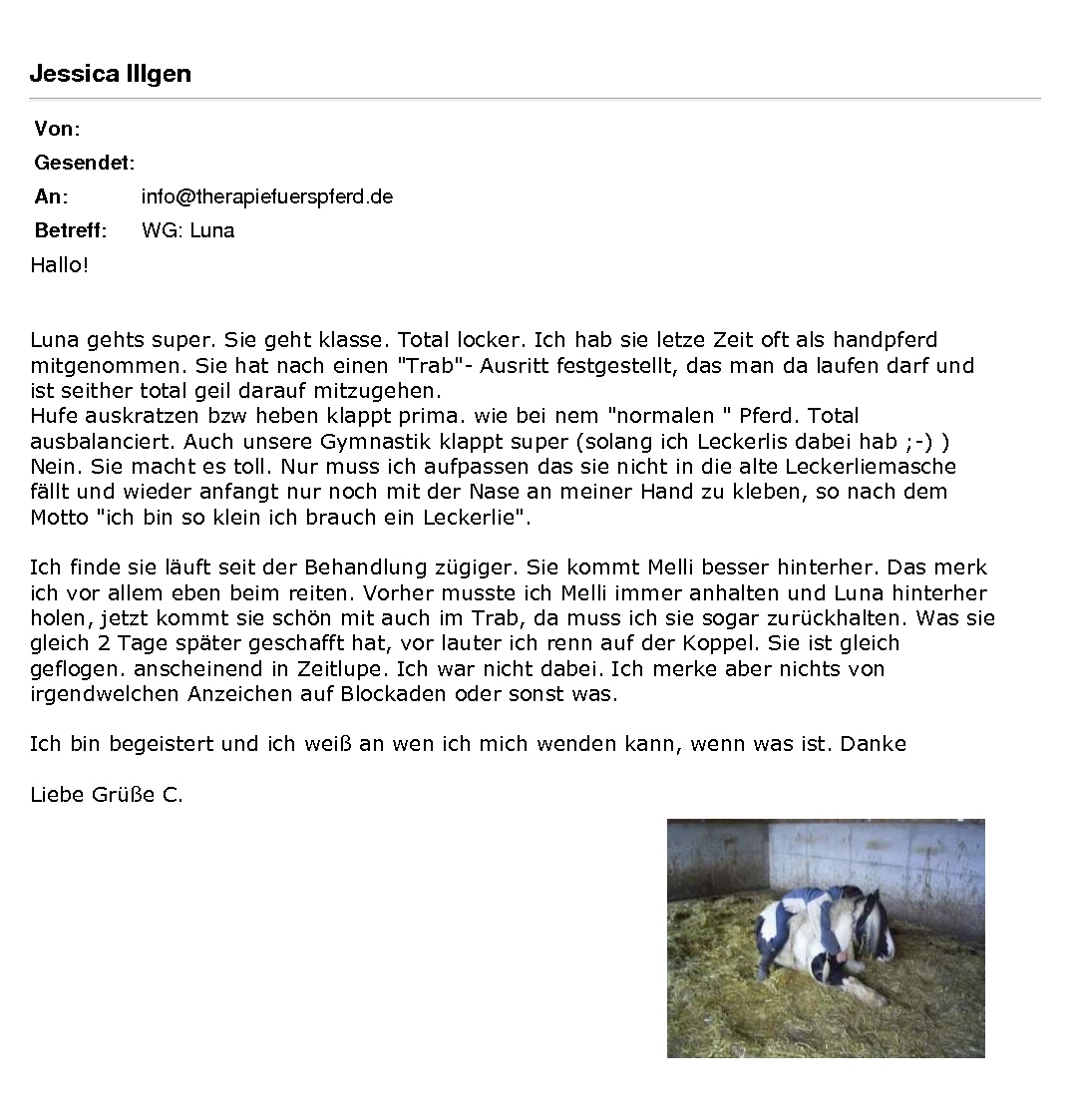 Jessica Illgen

Von:
Gesendet:
An: info@therapiefuerspferd.de
Betreff: WG: Luna

Hallo!

Luna gehts super. Sie geht klasse. Total locker. Ich hab sie letze Zeit oft als handpferd mitgenommen. Sie hat nach einen "Trab"- Ausritt festgestellt, das man da laufen darf und ist seither total geil darauf mitzugehen.
Hufe auskratzen bzw heben klappt prima. wie bei nem "normalen " Pferd. Total ausbalanciert. Auch unsere Gymnastik klappt super (solang ich Leckerlis dabei hab ;-) ) Nein. Sie macht es toll. Nur muss ich aufpassen das sie nicht in die alte Leckerliemasche fällt und wieder anfangt nur noch mit der Nase an meiner Hand zu kleben, so nach dem Motto "ich bin so klein ich brauch ein Leckerlie".

Ich finde sie läuft seit der Behandlung zügiger. Sie kommt Melli besser hinterher. Das merk ich vor allem eben beim reiten. Vorher musste ich Melli immer anhalten und Luna hinterher holen, jetzt kommt sie schön mit auch im Trab, da muss ich sie sogar zurückhalten. Was sie gleich 2 Tage später geschafft hat, vor lauter ich renn auf der Koppel. Sie ist gleich geflogen. anscheinend in Zeitlupe. Ich war nicht dabei. Ich merke aber nichts von irgendwelchen Anzeichen auf Blockaden oder sonst was.

Ich bin begeistert und ich weiß an wen ich mich wenden kann, wenn was ist. Danke

Liebe Grüße C.